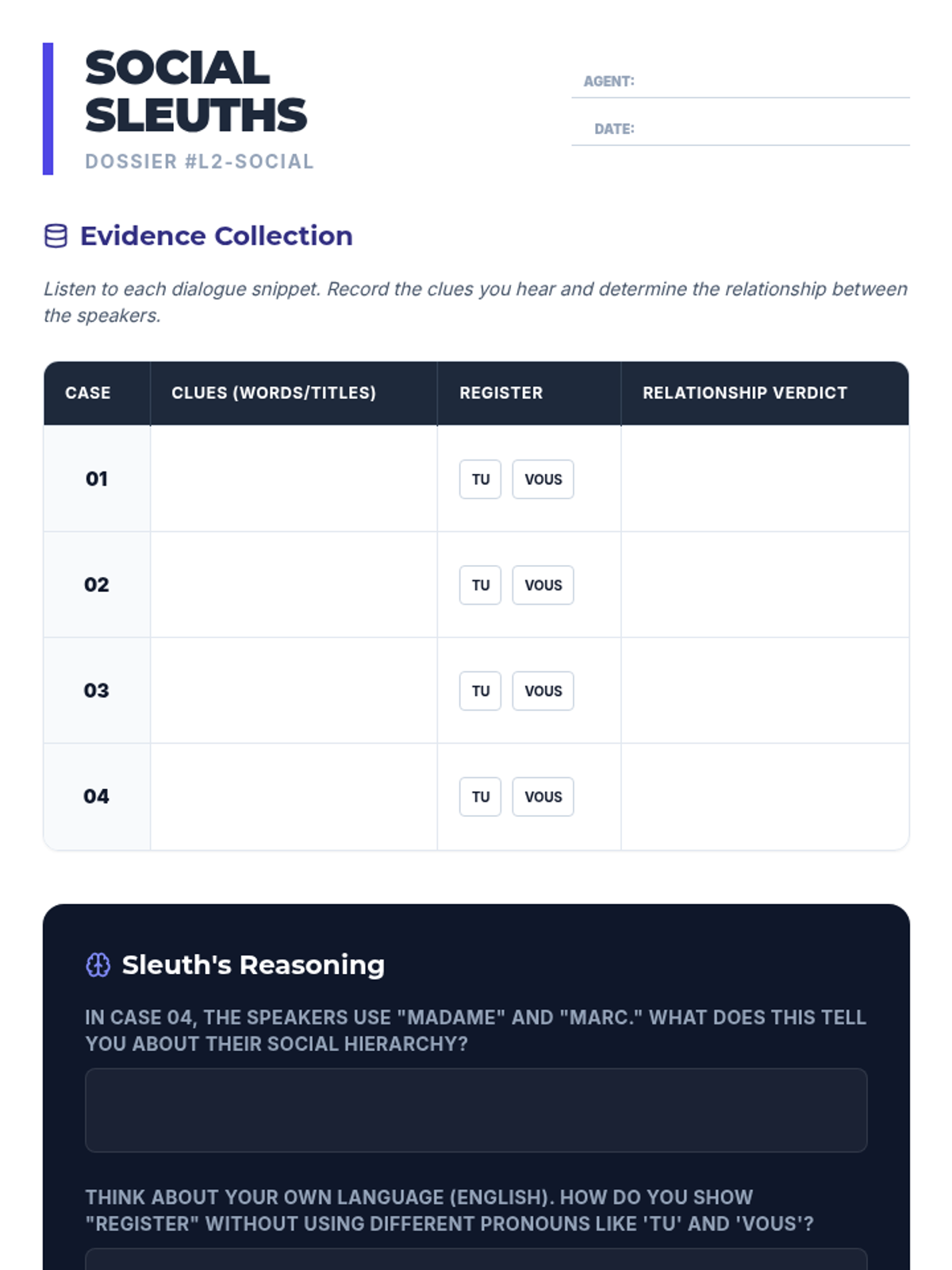 SOCIAL SLEUTHS
DOSSIER #L2-SOCIAL

AGENT: ____
DATE: ____

Evidence Collection

Listen to each dialogue snippet. Record the clues you hear and determine the relationship between the speakers.

| CASE | CLUES (WORDS/TITLES) | REGISTER | RELATIONSHIP VERDICT |
|---|---|---|---|
| 01 | | TU VOUS | |
| 02 | | TU VOUS | |
| 03 | | TU VOUS | |
| 04 | | TU VOUS | |

Sleuth's Reasoning

IN CASE 04, THE SPEAKERS USE "MADAME" AND "MARC." WHAT DOES THIS TELL YOU ABOUT THEIR SOCIAL HIERARCHY?

THINK ABOUT YOUR OWN LANGUAGE (ENGLISH). HOW DO YOU SHOW "REGISTER" WITHOUT USING DIFFERENT PRONOUNS LIKE 'TU' AND 'VOUS'?